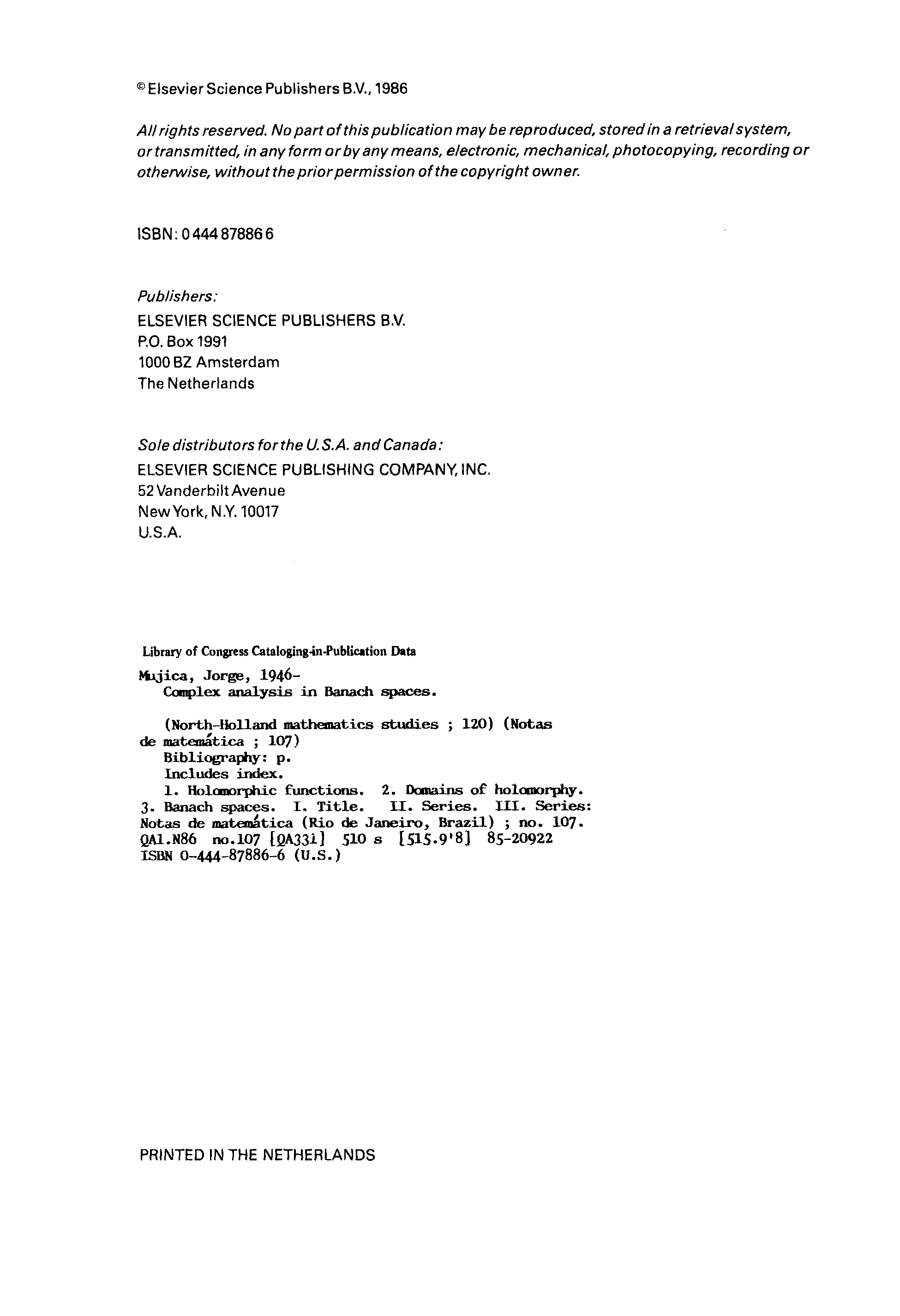 © Elsevier Science Publishers B.V., 1986

All rights reserved. No part of this publication may be reproduced, stored in a retrieval system, or transmitted, in any form or by any means, electronic, mechanical, photocopying, recording or otherwise, without the prior permission of the copyright owner.

ISBN: 0 444 87886 6

Publishers:
ELSEVIER SCIENCE PUBLISHERS B.V.
P.O. Box 1991
1000 BZ Amsterdam
The Netherlands

Sole distributors for the U.S.A. and Canada:
ELSEVIER SCIENCE PUBLISHING COMPANY, INC.
52 Vanderbilt Avenue
New York, N.Y. 10017
U.S.A.

Library of Congress Cataloging-in-Publication Data

Mujica, Jorge, 1946-
Complex analysis in Banach spaces.

(North-Holland mathematics studies ; 120) (Notas de matemática ; 107)
Bibliography: p.
Includes index.
1. Holomorphic functions. 2. Domains of holomorphy. 3. Banach spaces. I. Title. II. Series. III. Series: Notas de matemática (Rio de Janeiro, Brazil) ; no. 107.
QA1.N86 no.107 [QA331] 510 s [515.9'8] 85-20922
ISBN 0-444-87886-6 (U.S.)

PRINTED IN THE NETHERLANDS